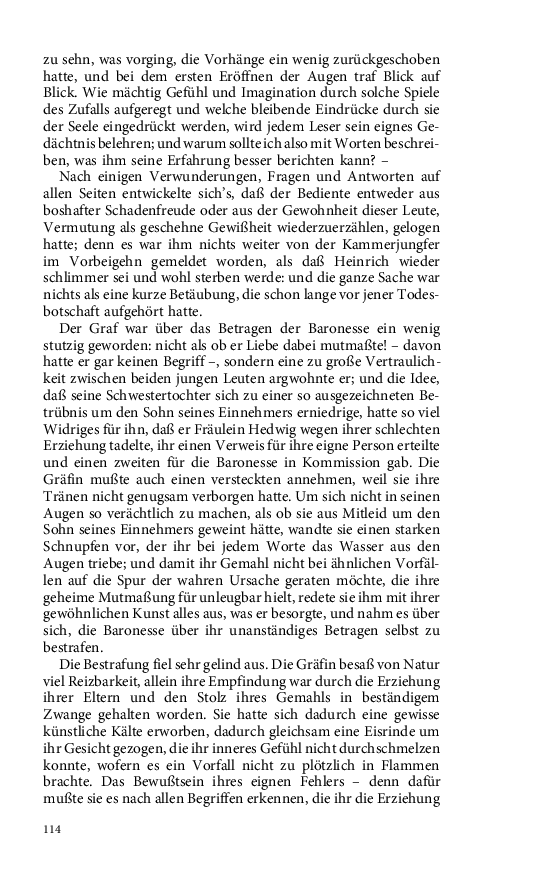 zu sehn, was vorging, die Vorhänge ein wenig zurückgeschoben hatte, und bei dem ersten Eröffnen der Augen traf Blick auf Blick. Wie mächtig Gefühl und Imagination durch solche Spiele des Zufalls aufgeregt und welche bleibende Eindrücke durch sie der Seele eingedrückt werden, wird jedem Leser sein eignes Gedächtnis belehren; und warum sollte ich also mit Worten beschreiben, was ihm seine Erfahrung besser berichten kann? –

Nach einigen Verwunderungen, Fragen und Antworten auf allen Seiten entwickelte sich's, daß der Bediente entweder aus boshafter Schadenfreude oder aus der Gewohnheit dieser Leute, Vermutung als geschehne Gewißheit wiederzuerzählen, gelogen hatte; denn es war ihm nichts weiter von der Kammerjungfer im Vorbeigehn gemeldet worden, als daß Heinrich wieder schlimmer sei und wohl sterben werde: und die ganze Sache war nichts als eine kurze Betäubung, die schon lange vor jener Todesbotschaft aufgehört hatte.

Der Graf war über das Betragen der Baronesse ein wenig stutzig geworden: nicht als ob er Liebe dabei mutmaßte! – davon hatte er gar keinen Begriff –, sondern eine zu große Vertraulichkeit zwischen beiden jungen Leuten argwohnte er; und die Idee, daß seine Schwestertochter sich zu einer so ausgezeichneten Betrübnis um den Sohn seines Einnehmers erniedrige, hatte so viel Widriges für ihn, daß er Fräulein Hedwig wegen ihrer schlechten Erziehung tadelte, ihr einen Verweis für ihre eigne Person erteilte und einen zweiten für die Baronesse in Kommission gab. Die Gräfin mußte auch einen versteckten annehmen, weil sie ihre Tränen nicht genugsam verborgen hatte. Um sich nicht in seinen Augen so verächtlich zu machen, als ob sie aus Mitleid um den Sohn seines Einnehmers geweint hätte, wandte sie einen starken Schnupfen vor, der ihr bei jedem Worte das Wasser aus den Augen triebe; und damit ihr Gemahl nicht bei ähnlichen Vorfällen auf die Spur der wahren Ursache geraten möchte, die ihre geheime Mutmaßung für unleugbar hielt, redete sie ihm mit ihrer gewöhnlichen Kunst alles aus, was er besorgte, und nahm es über sich, die Baronesse über ihr unanständiges Betragen selbst zu bestrafen.

Die Bestrafung fiel sehr gelind aus. Die Gräfin besaß von Natur viel Reizbarkeit, allein ihre Empfindung war durch die Erziehung ihrer Eltern und den Stolz ihres Gemahls in beständigem Zwange gehalten worden. Sie hatte sich dadurch eine gewisse künstliche Kälte erworben, dadurch gleichsam eine Eisrinde um ihr Gesicht gezogen, die ihr inneres Gefühl nicht durchschmelzen konnte, wofern es ein Vorfall nicht zu plötzlich in Flammen brachte. Das Bewußtsein ihres eignen Fehlers – denn dafür mußte sie es nach allen Begriffen erkennen, die ihr die Erziehung

114